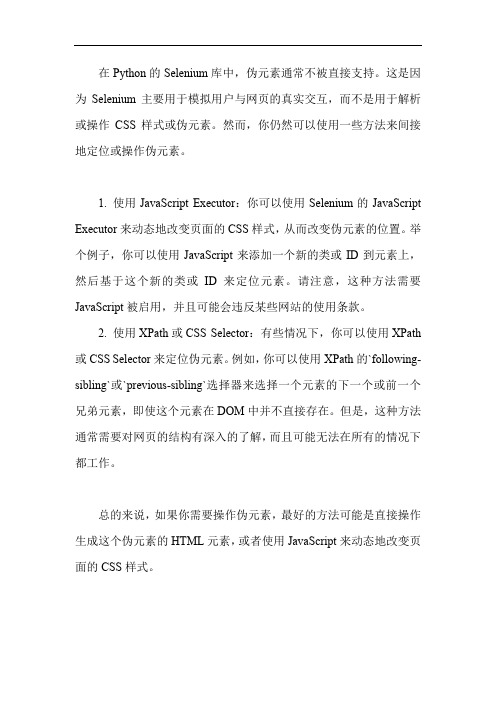 在 Python 的 Selenium 库中，伪元素通常不被直接支持。这是因为 Selenium 主要用于模拟用户与网页的真实交互，而不是用于解析或操作 CSS 样式或伪元素。然而，你仍然可以使用一些方法来间接地定位或操作伪元素。

1. 使用 JavaScript Executor：你可以使用 Selenium 的 JavaScript Executor 来动态地改变页面的 CSS 样式，从而改变伪元素的位置。举个例子，你可以使用 JavaScript 来添加一个新的类或 ID 到元素上，然后基于这个新的类或 ID 来定位元素。请注意，这种方法需要 JavaScript 被启用，并且可能会违反某些网站的使用条款。

2. 使用 XPath 或 CSS Selector：有些情况下，你可以使用 XPath 或 CSS Selector 来定位伪元素。例如，你可以使用 XPath 的`following-sibling`或`previous-sibling`选择器来选择一个元素的下一个或前一个兄弟元素，即使这个元素在 DOM 中并不直接存在。但是，这种方法通常需要对网页的结构有深入的了解，而且可能无法在所有的情况下都工作。

总的来说，如果你需要操作伪元素，最好的方法可能是直接操作生成这个伪元素的 HTML 元素，或者使用 JavaScript 来动态地改变页面的 CSS 样式。